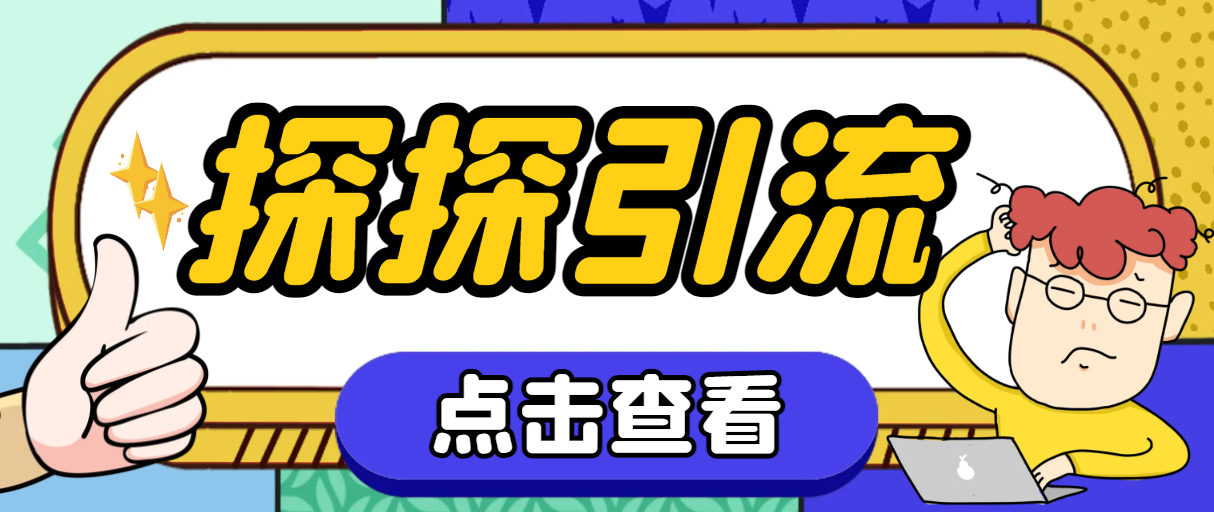 探探引流

点击查看